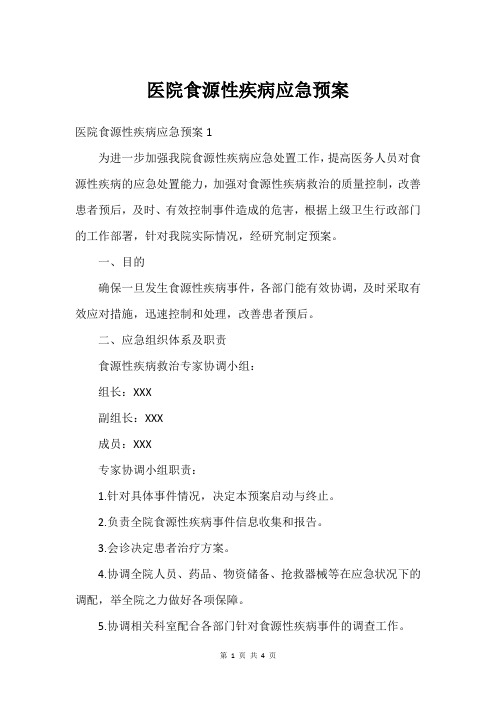 医院食源性疾病应急预案

医院食源性疾病应急预案 1

为进一步加强我院食源性疾病应急处置工作，提高医务人员对食源性疾病的应急处置能力，加强对食源性疾病救治的质量控制，改善患者预后，及时、有效控制事件造成的危害，根据上级卫生行政部门的工作部署，针对我院实际情况，经研究制定预案。

一、目的

确保一旦发生食源性疾病事件，各部门能有效协调，及时采取有效应对措施，迅速控制和处理，改善患者预后。

二、应急组织体系及职责

食源性疾病救治专家协调小组：

组长：XXX

副组长：XXX

成员：XXX

专家协调小组职责：

1.针对具体事件情况，决定本预案启动与终止。

2.负责全院食源性疾病事件信息收集和报告。

3.会诊决定患者治疗方案。

4.协调全院人员、药品、物资储备、抢救器械等在应急状况下的调配，举全院之力做好各项保障。

5.协调相关科室配合各部门针对食源性疾病事件的调查工作。

第 1 页 共 4 页